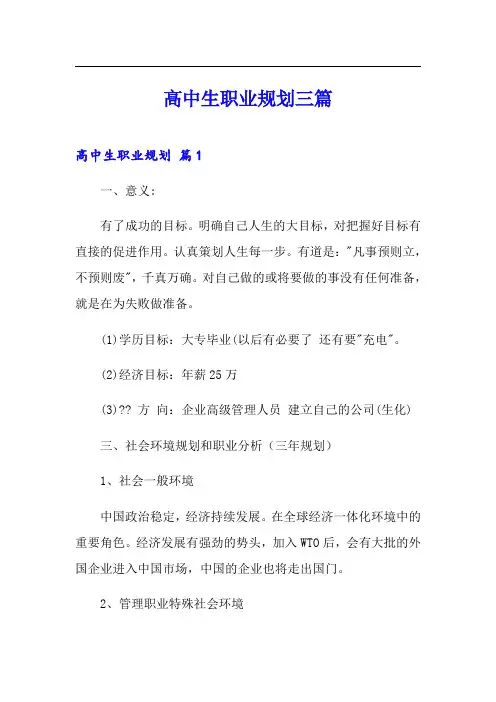 高中生职业规划三篇

高中生职业规划 篇1

一、意义：

有了成功的目标。明确自己人生的大目标，对把握好目标有直接的促进作用。认真策划人生每一步。有道是："凡事预则立，不预则废"，千真万确。对自己做的或将要做的事没有任何准备，就是在为失败做准备。

(1)学历目标：大专毕业(以后有必要了 还有要"充电"。

(2)经济目标：年薪25万

(3)?? 方 向：企业高级管理人员 建立自己的公司(生化)

三、社会环境规划和职业分析（三年规划）

1、社会一般环境

中国政治稳定，经济持续发展。在全球经济一体化环境中的重要角色。经济发展有强劲的势头，加入WTO后，会有大批的外国企业进入中国市场，中国的企业也将走出国门。

2、管理职业特殊社会环境